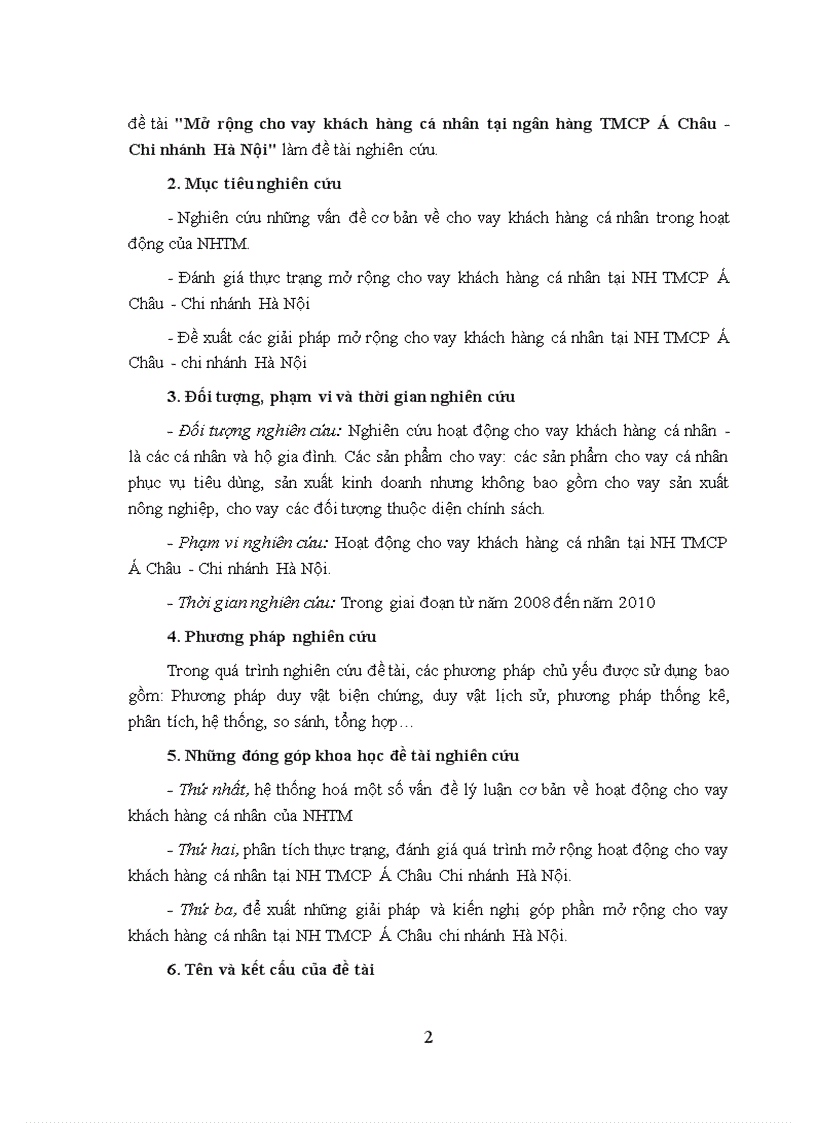 đề tài "Mở rộng cho vay khách hàng cá nhân tại ngân hàng TMCP Á Châu - Chi nhánh Hà Nội" làm đề tài nghiên cứu.

2. Mục tiêu nghiên cứu

- Nghiên cứu những vấn đề cơ bản về cho vay khách hàng cá nhân trong hoạt động của NHTM.

- Đánh giá thực trạng mở rộng cho vay khách hàng cá nhân tại NH TMCP Á Châu - Chi nhánh Hà Nội

- Đề xuất các giải pháp mở rộng cho vay khách hàng cá nhân tại NH TMCP Á Châu - chi nhánh Hà Nội

3. Đối tượng, phạm vi và thời gian nghiên cứu

- Đối tượng nghiên cứu: Nghiên cứu hoạt động cho vay khách hàng cá nhân - là các cá nhân và hộ gia đình. Các sản phẩm cho vay: các sản phẩm cho vay cá nhân phục vụ tiêu dùng, sản xuất kinh doanh nhưng không bao gồm cho vay sản xuất nông nghiệp, cho vay các đối tượng thuộc diện chính sách.

- Phạm vi nghiên cứu: Hoạt động cho vay khách hàng cá nhân tại NH TMCP Á Châu - Chi nhánh Hà Nội.

- Thời gian nghiên cứu: Trong giai đoạn từ năm 2008 đến năm 2010

4. Phương pháp nghiên cứu

Trong quá trình nghiên cứu đề tài, các phương pháp chủ yếu được sử dụng bao gồm: Phương pháp duy vật biện chứng, duy vật lịch sử, phương pháp thống kê, phân tích, hệ thống, so sánh, tổng hợp…

5. Những đóng góp khoa học đề tài nghiên cứu

- Thứ nhất, hệ thống hoá một số vấn đề lý luận cơ bản về hoạt động cho vay khách hàng cá nhân của NHTM

- Thứ hai, phân tích thực trạng, đánh giá quá trình mở rộng hoạt động cho vay khách hàng cá nhân tại NH TMCP Á Châu Chi nhánh Hà Nội.

- Thứ ba, đề xuất những giải pháp và kiến nghị góp phần mở rộng cho vay khách hàng cá nhân tại NH TMCP Á Châu chi nhánh Hà Nội.

6. Tên và kết cấu của đề tài

2